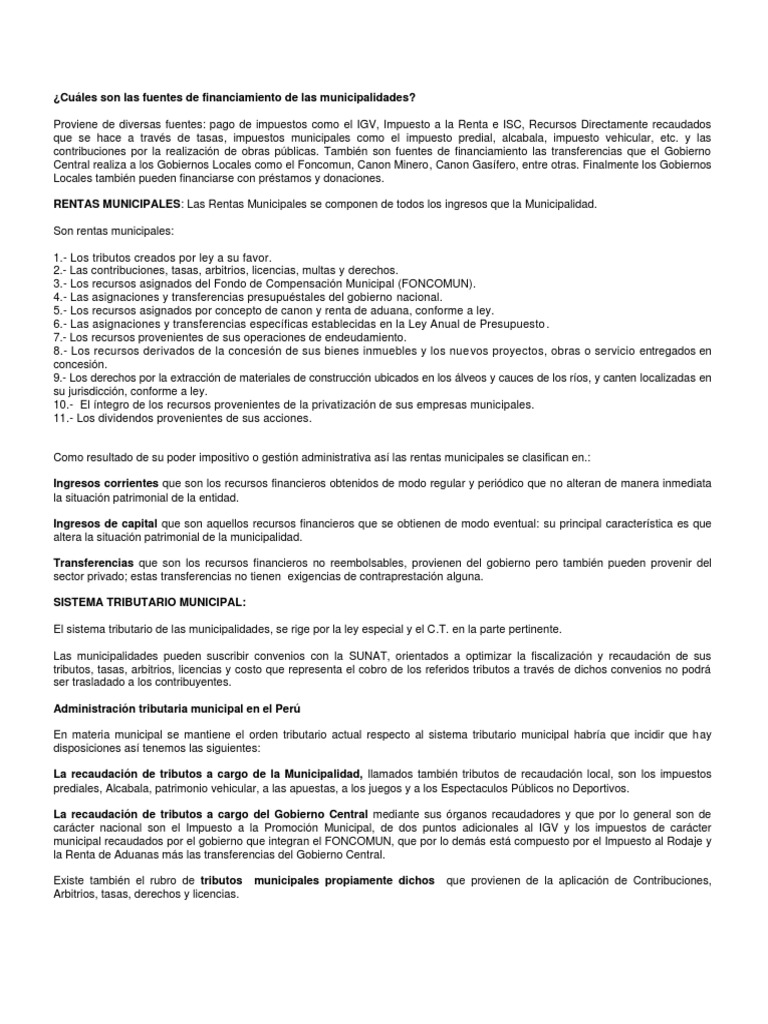 ¿Cuáles son las fuentes de financiamiento de las municipalidades?

Proviene de diversas fuentes: pago de impuestos como el IGV, Impuesto a la Renta e ISC, Recursos Directamente recaudados que se hace a través de tasas, impuestos municipales como el impuesto predial, alcabala, impuesto vehicular, etc. y las contribuciones por la realización de obras públicas. También son fuentes de financiamiento las transferencias que el Gobierno Central realiza a los Gobiernos Locales como el Foncomun, Canon Minero, Canon Gasífero, entre otras. Finalmente los Gobiernos Locales también pueden financiarse con préstamos y donaciones.

RENTAS MUNICIPALES: Las Rentas Municipales se componen de todos los ingresos que la Municipalidad.

Son rentas municipales:

1.- Los tributos creados por ley a su favor.
2.- Las contribuciones, tasas, arbitrios, licencias, multas y derechos.
3.- Los recursos asignados del Fondo de Compensación Municipal (FONCOMUN).
4.- Las asignaciones y transferencias presupuéstales del gobierno nacional.
5.- Los recursos asignados por concepto de canon y renta de aduana, conforme a ley.
6.- Las asignaciones y transferencias específicas establecidas en la Ley Anual de Presupuesto.
7.- Los recursos provenientes de sus operaciones de endeudamiento.
8.- Los recursos derivados de la concesión de sus bienes inmuebles y los nuevos proyectos, obras o servicio entregados en concesión.
9.- Los derechos por la extracción de materiales de construcción ubicados en los álveos y cauces de los ríos, y canten localizadas en su jurisdicción, conforme a ley.
10.- El íntegro de los recursos provenientes de la privatización de sus empresas municipales.
11.- Los dividendos provenientes de sus acciones.

Como resultado de su poder impositivo o gestión administrativa así las rentas municipales se clasifican en.:

Ingresos corrientes que son los recursos financieros obtenidos de modo regular y periódico que no alteran de manera inmediata la situación patrimonial de la entidad.

Ingresos de capital que son aquellos recursos financieros que se obtienen de modo eventual: su principal característica es que altera la situación patrimonial de la municipalidad.

Transferencias que son los recursos financieros no reembolsables, provienen del gobierno pero también pueden provenir del sector privado; estas transferencias no tienen exigencias de contraprestación alguna.

SISTEMA TRIBUTARIO MUNICIPAL:

El sistema tributario de las municipalidades, se rige por la ley especial y el C.T. en la parte pertinente.

Las municipalidades pueden suscribir convenios con la SUNAT, orientados a optimizar la fiscalización y recaudación de sus tributos, tasas, arbitrios, licencias y costo que representa el cobro de los referidos tributos a través de dichos convenios no podrá ser trasladado a los contribuyentes.

Administración tributaria municipal en el Perú

En materia municipal se mantiene el orden tributario actual respecto al sistema tributario municipal habría que incidir que hay disposiciones así tenemos las siguientes:

La recaudación de tributos a cargo de la Municipalidad, llamados también tributos de recaudación local, son los impuestos prediales, Alcabala, patrimonio vehicular, a las apuestas, a los juegos y a los Espectaculos Públicos no Deportivos.

La recaudación de tributos a cargo del Gobierno Central mediante sus órganos recaudadores y que por lo general son de carácter nacional son el Impuesto a la Promoción Municipal, de dos puntos adicionales al IGV y los impuestos de carácter municipal recaudados por el gobierno que integran el FONCOMUN, que por lo demás está compuesto por el Impuesto al Rodaje y la Renta de Aduanas más las transferencias del Gobierno Central.

Existe también el rubro de tributos municipales propiamente dichos que provienen de la aplicación de Contribuciones, Arbitrios, tasas, derechos y licencias.